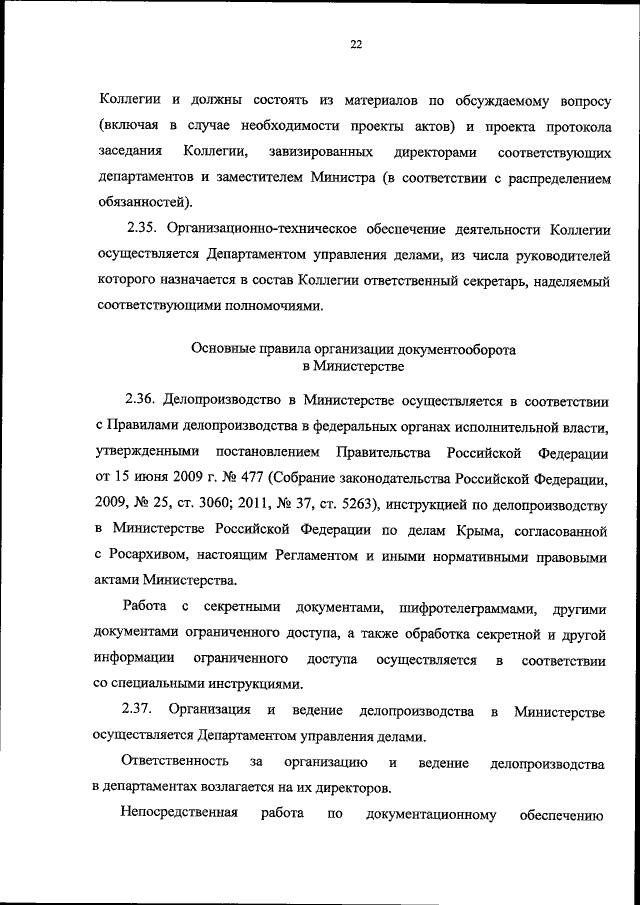 22

Коллегии и должны состоять из материалов по обсуждаемому вопросу (включая в случае необходимости проекты актов) и проекта протокола заседания Коллегии, завизированных директорами соответствующих департаментов и заместителем Министра (в соответствии с распределением обязанностей).

2.35. Организационно-техническое обеспечение деятельности Коллегии осуществляется Департаментом управления делами, из числа руководителей которого назначается в состав Коллегии ответственный секретарь, наделяемый соответствующими полномочиями.

Основные правила организации документооборота в Министерстве

2.36. Делопроизводство в Министерстве осуществляется в соответствии с Правилами делопроизводства в федеральных органах исполнительной власти, утвержденными постановлением Правительства Российской Федерации от 15 июня 2009 г. № 477 (Собрание законодательства Российской Федерации, 2009, № 25, ст. 3060; 2011, № 37, ст. 5263), инструкцией по делопроизводству в Министерстве Российской Федерации по делам Крыма, согласованной с Росархивом, настоящим Регламентом и иными нормативными правовыми актами Министерства.

Работа с секретными документами, шифротелеграммами, другими документами ограниченного доступа, а также обработка секретной и другой информации ограниченного доступа осуществляется в соответствии со специальными инструкциями.

2.37. Организация и ведение делопроизводства в Министерстве осуществляется Департаментом управления делами.

Ответственность за организацию и ведение делопроизводства в департаментах возлагается на их директоров.

Непосредственная работа по документационному обеспечению